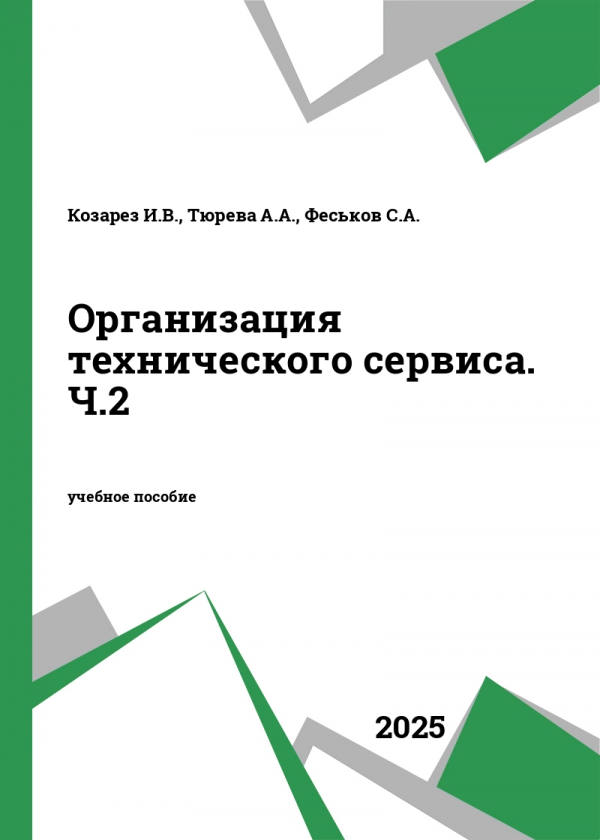 Козарез И.В., Тюрева А.А., Феськов С.А.

Организация технического сервиса. Ч.2

учебное пособие

2025